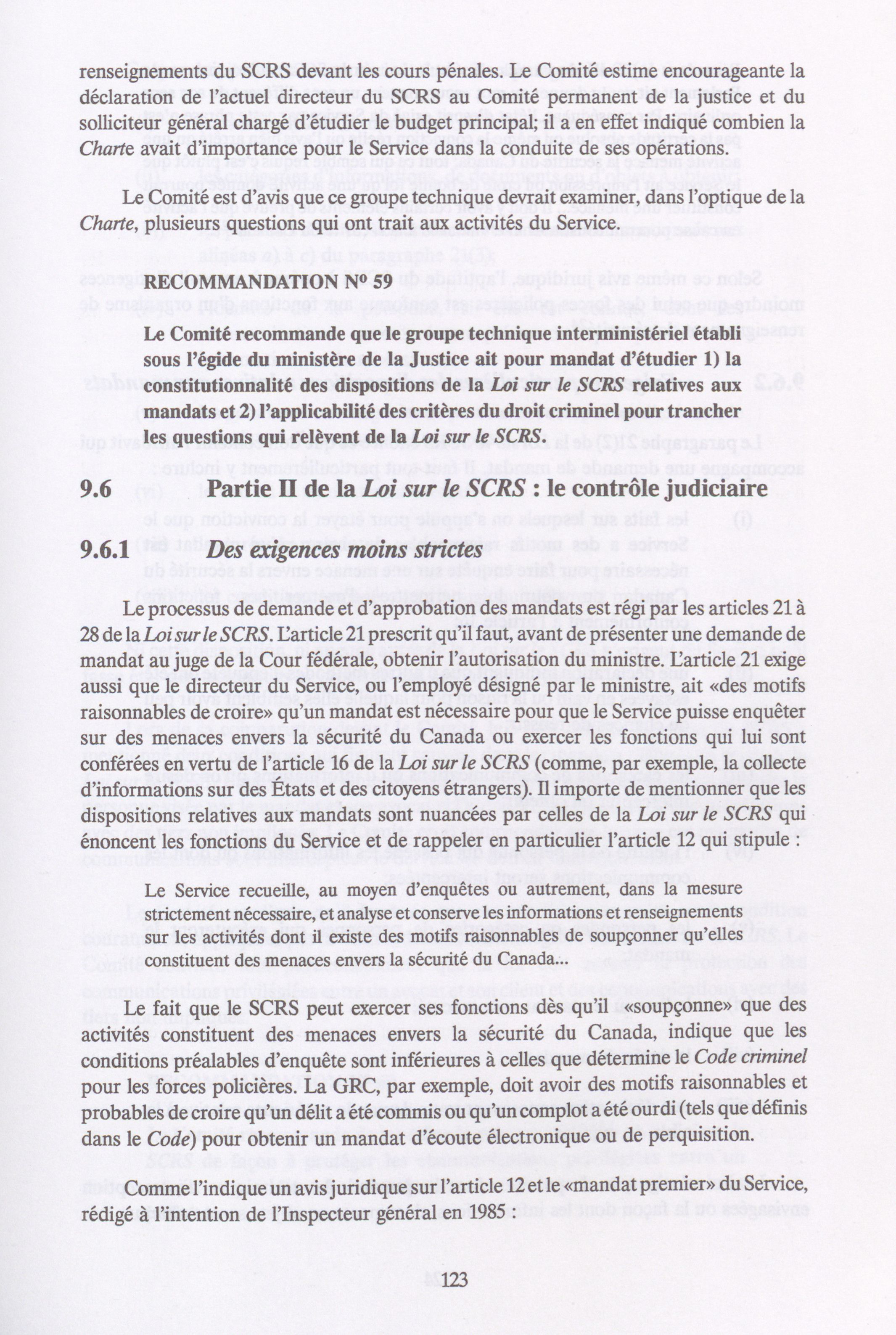 renseignements du SCRS devant les cours pénales. Le Comité estime encourageante la déclaration de l'actuel directeur du SCRS au Comité permanent de la justice et du solliciteur général chargé d'étudier le budget principal; il a en effet indiqué combien la Charte avait d'importance pour le Service dans la conduite de ses opérations.

Le Comité est d'avis que ce groupe technique devrait examiner, dans l'optique de la Charte, plusieurs questions qui ont trait aux activités du Service.

RECOMMANDATION Nº 59

Le Comité recommande que le groupe technique interministériel établi sous l'égide du ministère de la Justice ait pour mandat d'étudier 1) la constitutionnalité des dispositions de la Loi sur le SCRS relatives aux mandats et 2) l'applicabilité des critères du droit criminel pour trancher les questions qui relèvent de la Loi sur le SCRS.

9.6 Partie II de la Loi sur le SCRS : le contrôle judiciaire

9.6.1 Des exigences moins strictes

Le processus de demande et d'approbation des mandats est régi par les articles 21 à 28 de la Loi sur le SCRS. L'article 21 prescrit qu'il faut, avant de présenter une demande de mandat au juge de la Cour fédérale, obtenir l'autorisation du ministre. L'article 21 exige aussi que le directeur du Service, ou l'employé désigné par le ministre, ait «des motifs raisonnables de croire» qu'un mandat est nécessaire pour que le Service puisse enquêter sur des menaces envers la sécurité du Canada ou exercer les fonctions qui lui sont conférées en vertu de l'article 16 de la Loi sur le SCRS (comme, par exemple, la collecte d'informations sur des États et des citoyens étrangers). Il importe de mentionner que les dispositions relatives aux mandats sont nuancées par celles de la Loi sur le SCRS qui énoncent les fonctions du Service et de rappeler en particulier l'article 12 qui stipule :

Le Service recueille, au moyen d'enquêtes ou autrement, dans la mesure strictement nécessaire, et analyse et conserve les informations et renseignements sur les activités dont il existe des motifs raisonnables de soupçonner qu'elles constituent des menaces envers la sécurité du Canada...

Le fait que le SCRS peut exercer ses fonctions dès qu'il «soupçonne» que des activités constituent des menaces envers la sécurité du Canada, indique que les conditions préalables d'enquête sont inférieures à celles que détermine le Code criminel pour les forces policières. La GRC, par exemple, doit avoir des motifs raisonnables et probables de croire qu'un délit a été commis ou qu'un complot a été ourdi (tels que définis dans le Code) pour obtenir un mandat d'écoute électronique ou de perquisition.

Comme l'indique un avis juridique sur l'article 12 et le «mandat premier» du Service, rédigé à l'intention de l'Inspecteur général en 1985 :

123